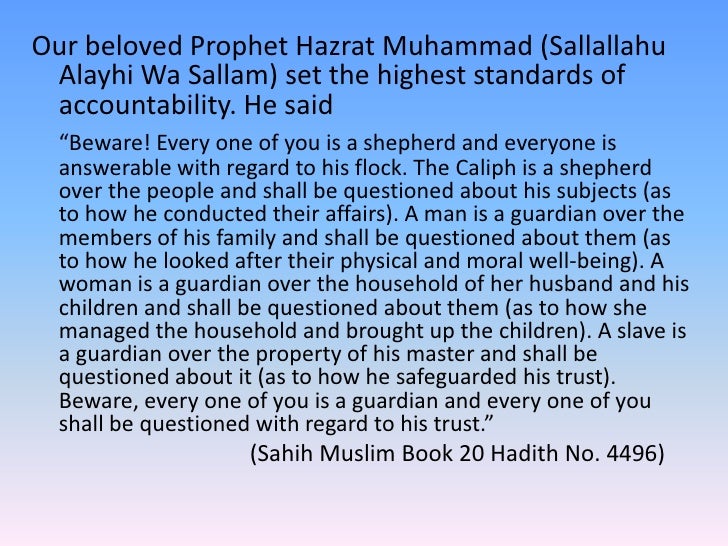 Our beloved Prophet Hazrat Muhammad (Sallallahu Alayhi Wa Sallam) set the highest standards of accountability. He said

"Beware! Every one of you is a shepherd and everyone is answerable with regard to his flock. The Caliph is a shepherd over the people and shall be questioned about his subjects (as to how he conducted their affairs). A man is a guardian over the members of his family and shall be questioned about them (as to how he looked after their physical and moral well-being). A woman is a guardian over the household of her husband and his children and shall be questioned about them (as to how she managed the household and brought up the children). A slave is a guardian over the property of his master and shall be questioned about it (as to how he safeguarded his trust). Beware, every one of you is a guardian and every one of you shall be questioned with regard to his trust."

(Sahih Muslim Book 20 Hadith No. 4496)